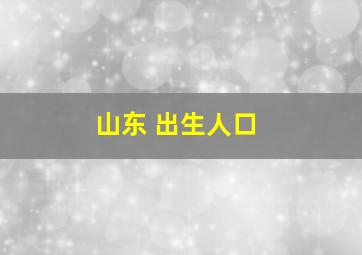 山东 出生人口